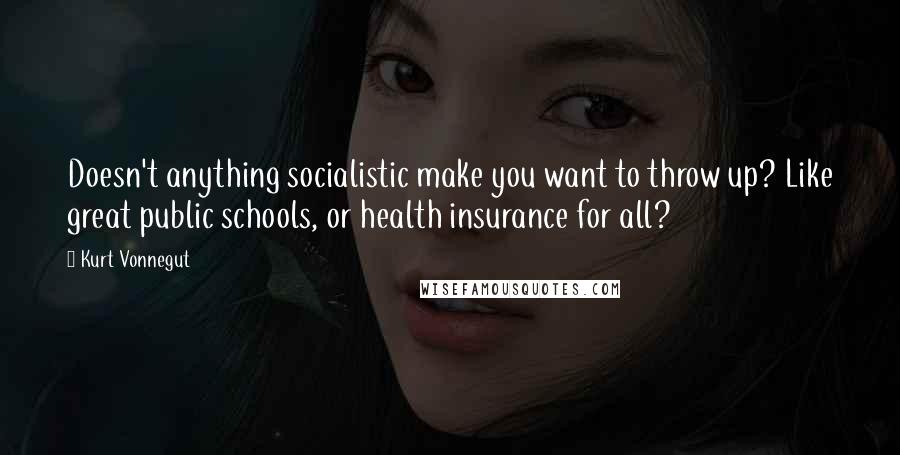 Doesn't anything socialistic make you want to throw up? Like great public schools, or health insurance for all?

Kurt Vonnegut

WISEFAMOUSQUOTES.COM